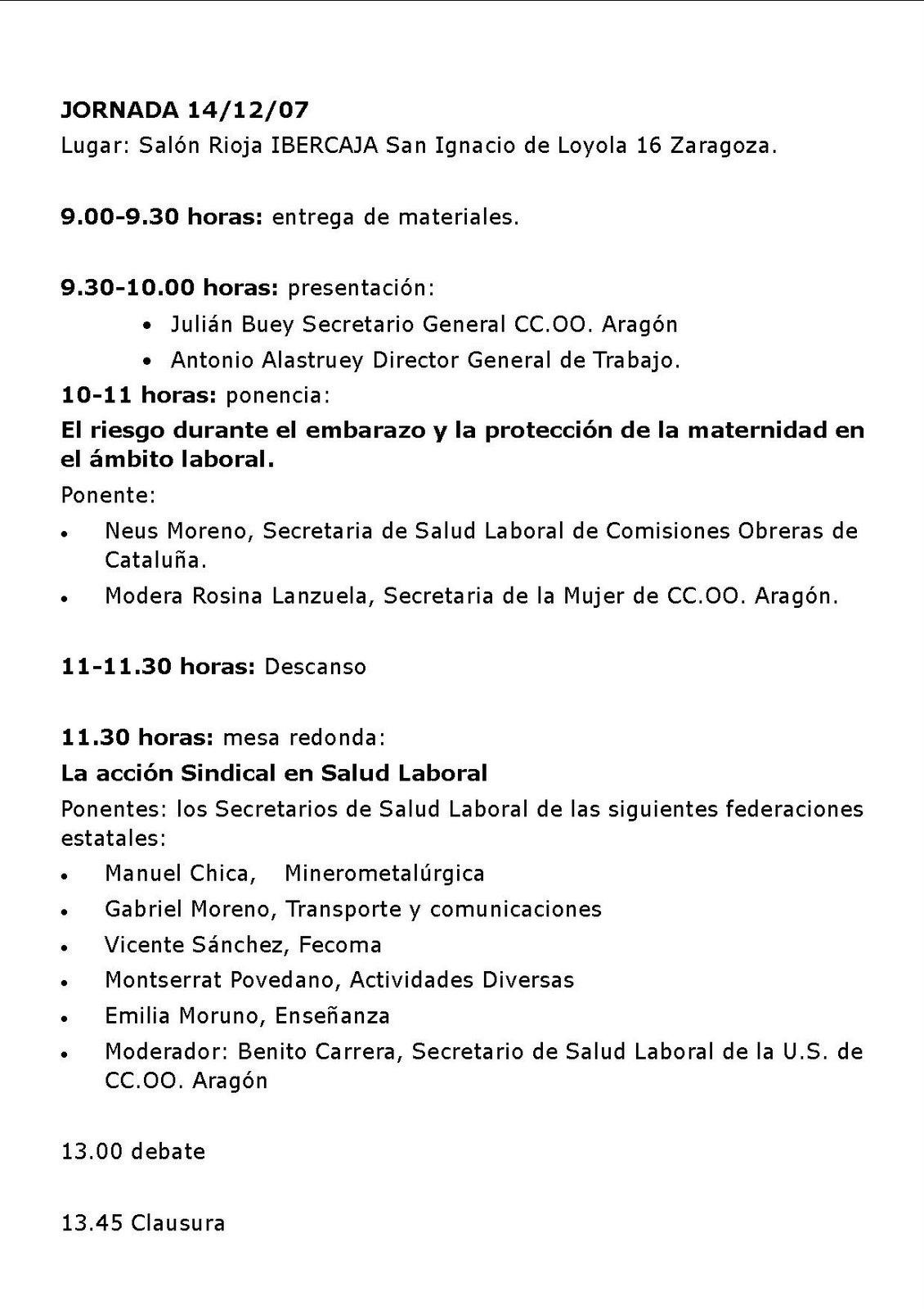 JORNADA 14/12/07
Lugar: Salón Rioja IBERCAJA San Ignacio de Loyola 16 Zaragoza.

9.00-9.30 horas: entrega de materiales.

9.30-10.00 horas: presentación:
• Julián Buey Secretario General CC.OO. Aragón
• Antonio Alastruey Director General de Trabajo.

10-11 horas: ponencia:
El riesgo durante el embarazo y la protección de la maternidad en el ámbito laboral.
Ponente:
• Neus Moreno, Secretaria de Salud Laboral de Comisiones Obreras de Cataluña.
• Modera Rosina Lanzuela, Secretaria de la Mujer de CC.OO. Aragón.

11-11.30 horas: Descanso

11.30 horas: mesa redonda:
La acción Sindical en Salud Laboral
Ponentes: los Secretarios de Salud Laboral de las siguientes federaciones estatales:
• Manuel Chica, Minerometalúrgica
• Gabriel Moreno, Transporte y comunicaciones
• Vicente Sánchez, Fecoma
• Montserrat Povedano, Actividades Diversas
• Emilia Moruno, Enseñanza
• Moderador: Benito Carrera, Secretario de Salud Laboral de la U.S. de CC.OO. Aragón

13.00 debate

13.45 Clausura